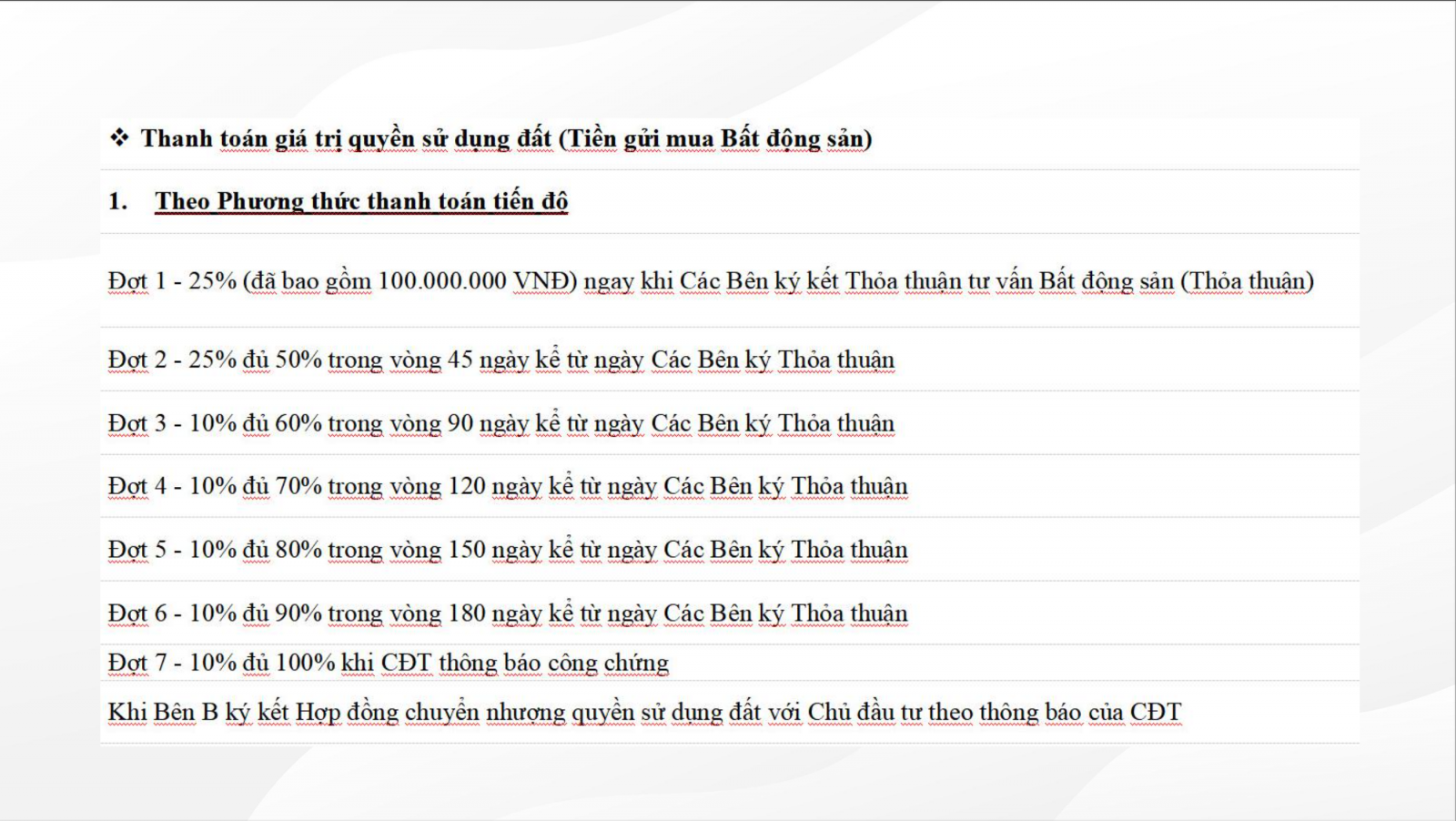 ❖ Thanh toán giá trị quyền sử dụng đất (Tiền gửi mua Bất động sản)

1. Theo Phương thức thanh toán tiến độ

Đợt 1 - 25% (đã bao gồm 100.000.000 VNĐ) ngay khi Các Bên ký kết Thỏa thuận tư vấn Bất động sản (Thỏa thuận)

Đợt 2 - 25% đủ 50% trong vòng 45 ngày kể từ ngày Các Bên ký Thỏa thuận

Đợt 3 - 10% đủ 60% trong vòng 90 ngày kể từ ngày Các Bên ký Thỏa thuận

Đợt 4 - 10% đủ 70% trong vòng 120 ngày kể từ ngày Các Bên ký Thỏa thuận

Đợt 5 - 10% đủ 80% trong vòng 150 ngày kể từ ngày Các Bên ký Thỏa thuận

Đợt 6 - 10% đủ 90% trong vòng 180 ngày kể từ ngày Các Bên ký Thỏa thuận

Đợt 7 - 10% đủ 100% khi CĐT thông báo công chứng

Khi Bên B ký kết Hợp đồng chuyển nhượng quyền sử dụng đất với Chủ đầu tư theo thông báo của CĐT